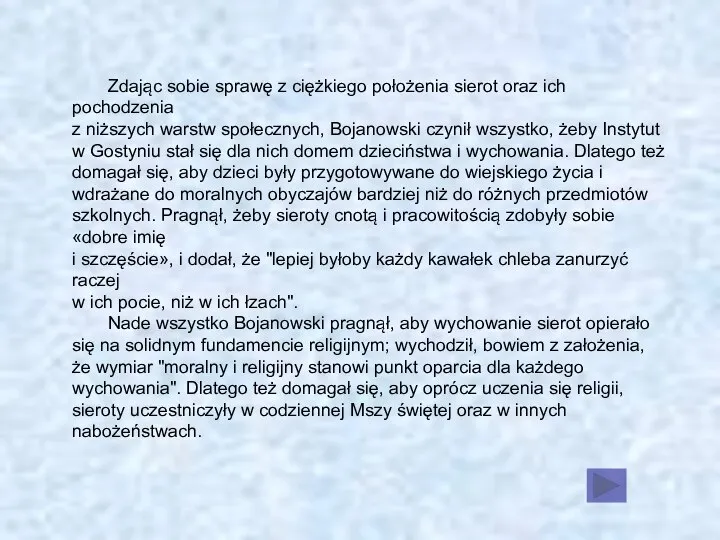 Zdając sobie sprawę z ciężkiego położenia sierot oraz ich pochodzenia z niższych warstw społecznych, Bojanowski czynił wszystko, żeby Instytut w Gostyniu stał się dla nich domem dzieciństwa i wychowania. Dlatego też domagał się, aby dzieci były przygotowywane do wiejskiego życia i wdrażane do moralnych obyczajów bardziej niż do różnych przedmiotów szkolnych. Pragnął, żeby sieroty cnotą i pracowitością zdobyły sobie «dobre imię i szczęście», i dodał, że "lepiej byłoby każdy kawałek chleba zanurzyć raczej w ich pocie, niż w ich łzach".

Nade wszystko Bojanowski pragnął, aby wychowanie sierot opierało się na solidnym fundamencie religijnym; wychodził, bowiem z założenia, że wymiar "moralny i religijny stanowi punkt oparcia dla każdego wychowania". Dlatego też domagał się, aby oprócz uczenia się religii, sieroty uczestniczyły w codziennej Mszy świętej oraz w innych nabożeństwach.